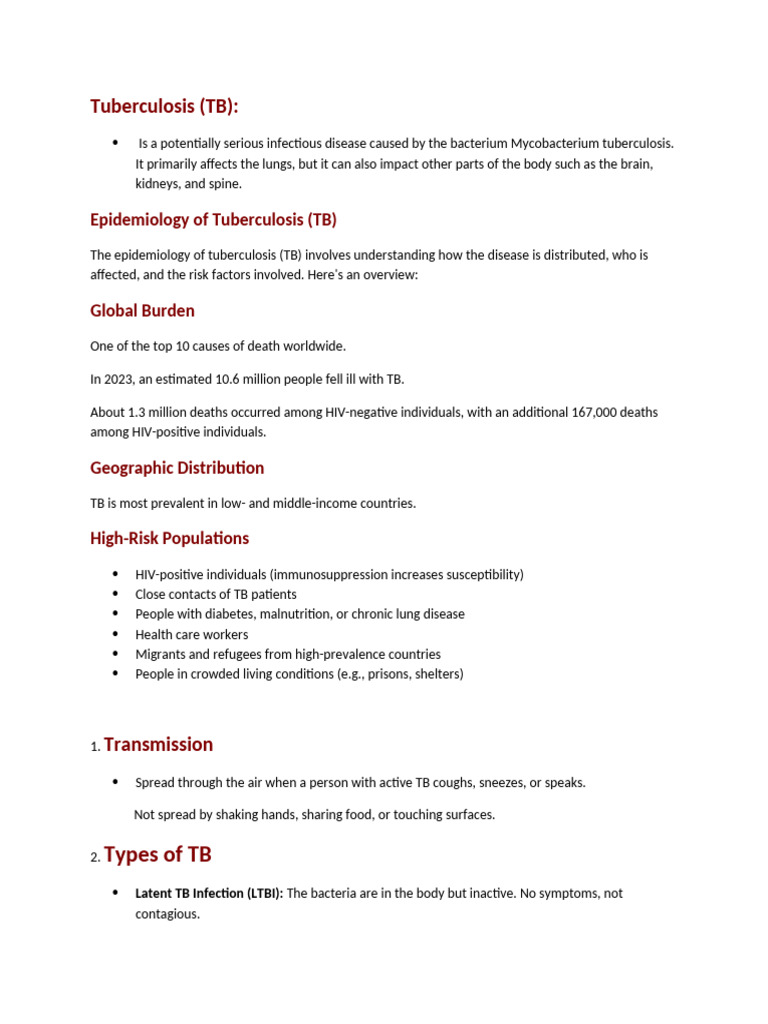 Tuberculosis (TB):

• Is a potentially serious infectious disease caused by the bacterium Mycobacterium tuberculosis. It primarily affects the lungs, but it can also impact other parts of the body such as the brain, kidneys, and spine.

Epidemiology of Tuberculosis (TB)

The epidemiology of tuberculosis (TB) involves understanding how the disease is distributed, who is affected, and the risk factors involved. Here's an overview:

Global Burden

One of the top 10 causes of death worldwide.

In 2023, an estimated 10.6 million people fell ill with TB.

About 1.3 million deaths occurred among HIV-negative individuals, with an additional 167,000 deaths among HIV-positive individuals.

Geographic Distribution

TB is most prevalent in low- and middle-income countries.

High-Risk Populations

• HIV-positive individuals (immunosuppression increases susceptibility)
• Close contacts of TB patients
• People with diabetes, malnutrition, or chronic lung disease
• Health care workers
• Migrants and refugees from high-prevalence countries
• People in crowded living conditions (e.g., prisons, shelters)

1. Transmission

• Spread through the air when a person with active TB coughs, sneezes, or speaks.

Not spread by shaking hands, sharing food, or touching surfaces.

2. Types of TB

• Latent TB Infection (LTBI): The bacteria are in the body but inactive. No symptoms, not contagious.